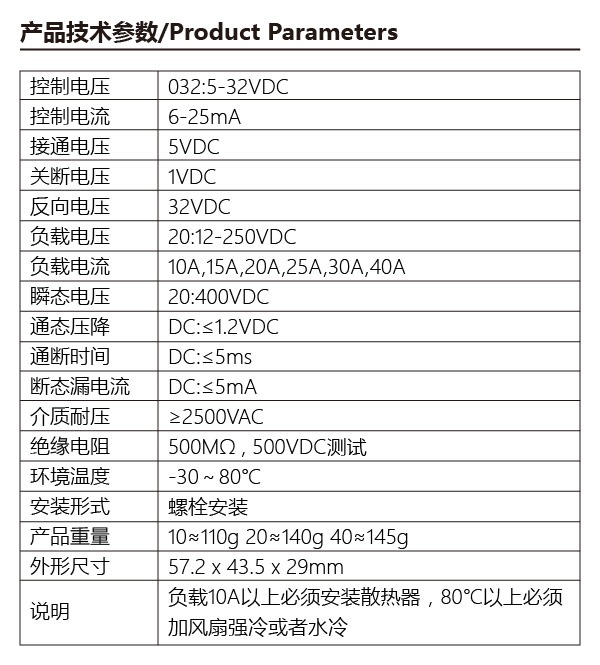 产品技术参数/Product Parameters

| | |
|---|---|
| 控制电压 | 032:5-32VDC |
| 控制电流 | 6-25mA |
| 接通电压 | 5VDC |
| 关断电压 | 1VDC |
| 反向电压 | 32VDC |
| 负载电压 | 20:12-250VDC |
| 负载电流 | 10A,15A,20A,25A,30A,40A |
| 瞬态电压 | 20:400VDC |
| 通态压降 | DC:≤1.2VDC |
| 通断时间 | DC:≤5ms |
| 断态漏电流 | DC:≤5mA |
| 介质耐压 | ≥2500VAC |
| 绝缘电阻 | 500MΩ，500VDC测试 |
| 环境温度 | -30 ~ 80°C |
| 安装形式 | 螺栓安装 |
| 产品重量 | 10≈110g 20≈140g 40≈145g |
| 外形尺寸 | 57.2 x 43.5 x 29mm |
| 说明 | 负载10A以上必须安装散热器，80°C以上必须加风扇强冷或者水冷 |